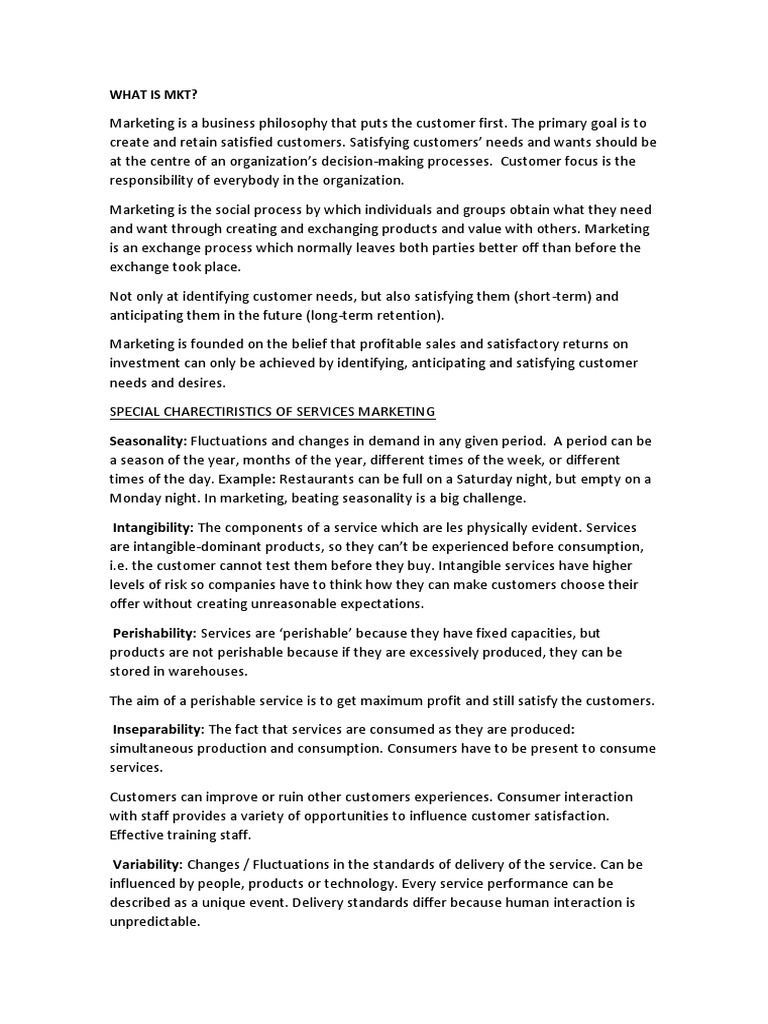 WHAT IS MKT?

Marketing is a business philosophy that puts the customer first. The primary goal is to create and retain satisfied customers. Satisfying customers' needs and wants should be at the centre of an organization's decision-making processes. Customer focus is the responsibility of everybody in the organization.

Marketing is the social process by which individuals and groups obtain what they need and want through creating and exchanging products and value with others. Marketing is an exchange process which normally leaves both parties better off than before the exchange took place.

Not only at identifying customer needs, but also satisfying them (short-term) and anticipating them in the future (long-term retention).

Marketing is founded on the belief that profitable sales and satisfactory returns on investment can only be achieved by identifying, anticipating and satisfying customer needs and desires.

SPECIAL CHARECTIRISTICS OF SERVICES MARKETING

Seasonality: Fluctuations and changes in demand in any given period. A period can be a season of the year, months of the year, different times of the week, or different times of the day. Example: Restaurants can be full on a Saturday night, but empty on a Monday night. In marketing, beating seasonality is a big challenge.

Intangibility: The components of a service which are les physically evident. Services are intangible-dominant products, so they can't be experienced before consumption, i.e. the customer cannot test them before they buy. Intangible services have higher levels of risk so companies have to think how they can make customers choose their offer without creating unreasonable expectations.

Perishability: Services are 'perishable' because they have fixed capacities, but products are not perishable because if they are excessively produced, they can be stored in warehouses.

The aim of a perishable service is to get maximum profit and still satisfy the customers.

Inseparability: The fact that services are consumed as they are produced: simultaneous production and consumption. Consumers have to be present to consume services.

Customers can improve or ruin other customers experiences. Consumer interaction with staff provides a variety of opportunities to influence customer satisfaction. Effective training staff.

Variability: Changes / Fluctuations in the standards of delivery of the service. Can be influenced by people, products or technology. Every service performance can be described as a unique event. Delivery standards differ because human interaction is unpredictable.